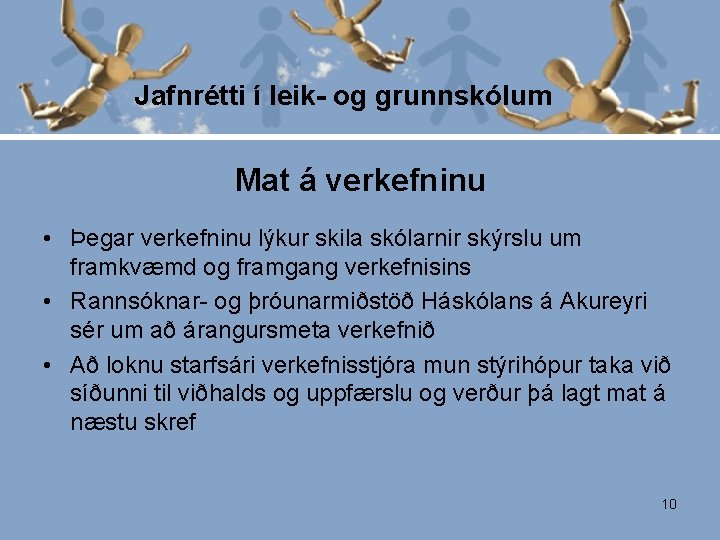 Jafnrétti í leik- og grunnskólum

Mat á verkefninu

• Þegar verkefninu lýkur skila skólarnir skýrslu um framkvæmd og framgang verkefnisins

• Rannsóknar- og þróunarmiðstöð Háskólans á Akureyri sér um að árangursmeta verkefnið

• Að loknu starfsári verkefnisstjóra mun stýrihópur taka við síðunni til viðhalds og uppfærslu og verður þá lagt mat á næstu skref

10